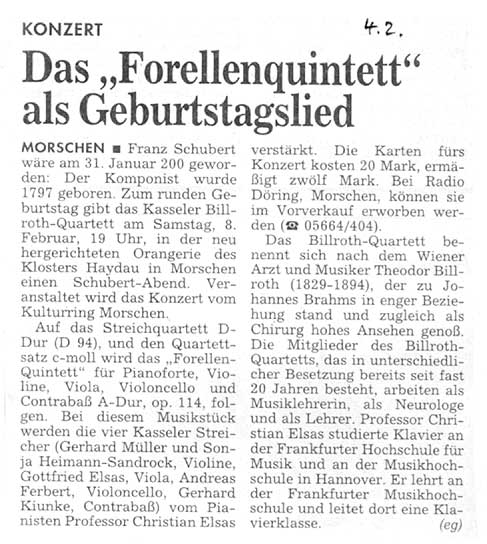 KONZERT

4.2.

Das „Forellenquintett“ als Geburtstagslied

MORSCHEN ■ Franz Schubert wäre am 31. Januar 200 geworden: Der Komponist wurde 1797 geboren. Zum runden Geburtstag gibt das Kasseler Billroth-Quartett am Samstag, 8. Februar, 19 Uhr, in der neu hergerichteten Orangerie des Klosters Haydau in Morschen einen Schubert-Abend. Veranstaltet wird das Konzert vom Kulturring Morschen.

Auf das Streichquartett D-Dur (D 94), und den Quartettsatz c-moll wird das „Forellen-Quintett“ für Pianoforte, Violine, Viola, Violoncello und Contrabaß A-Dur, op. 114, folgen. Bei diesem Musikstück werden die vier Kasseler Streicher (Gerhard Müller und Sonja Heimann-Sandrock, Violine, Gottfried Elsas, Viola, Andreas Ferbert, Violoncello, Gerhard Kiunke, Contrabaß) vom Pianisten Professor Christian Elsas verstärkt. Die Karten fürs Konzert kosten 20 Mark, ermäßigt zwölf Mark. Bei Radio Döring, Morschen, können sie im Vorverkauf erworben werden (☎ 05664/404).

Das Billroth-Quartett benennt sich nach dem Wiener Arzt und Musiker Theodor Billroth (1829-1894), der zu Johannes Brahms in enger Beziehung stand und zugleich als Chirurg hohes Ansehen genoß. Die Mitglieder des Billroth-Quartetts, das in unterschiedlicher Besetzung bereits seit fast 20 Jahren besteht, arbeiten als Musiklehrerin, als Neurologe und als Lehrer. Professor Christian Elsas studierte Klavier an der Frankfurter Hochschule für Musik und an der Musikhochschule in Hannover. Er lehrt an der Frankfurter Musikhochschule und leitet dort eine Klavierklasse. (eg)